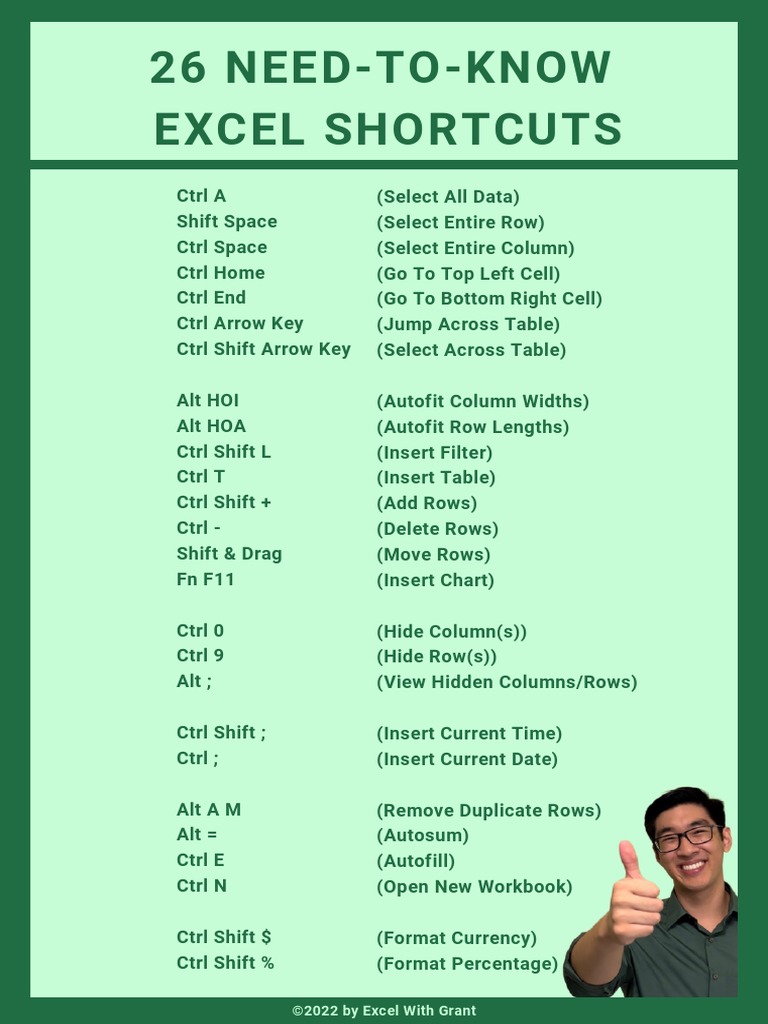 26 NEED-TO-KNOW EXCEL SHORTCUTS

Ctrl A (Select All Data)
Shift Space (Select Entire Row)
Ctrl Space (Select Entire Column)
Ctrl Home (Go To Top Left Cell)
Ctrl End (Go To Bottom Right Cell)
Ctrl Arrow Key (Jump Across Table)
Ctrl Shift Arrow Key (Select Across Table)

Alt HOI (Autofit Column Widths)
Alt HOA (Autofit Row Lengths)
Ctrl Shift L (Insert Filter)
Ctrl T (Insert Table)
Ctrl Shift + (Add Rows)
Ctrl - (Delete Rows)
Shift & Drag (Move Rows)
Fn F11 (Insert Chart)

Ctrl 0 (Hide Column(s))
Ctrl 9 (Hide Row(s))
Alt ; (View Hidden Columns/Rows)

Ctrl Shift ; (Insert Current Time)
Ctrl ; (Insert Current Date)

Alt A M (Remove Duplicate Rows)
Alt = (Autosum)
Ctrl E (Autofill)
Ctrl N (Open New Workbook)

Ctrl Shift $ (Format Currency)
Ctrl Shift % (Format Percentage)

©2022 by Excel With Grant